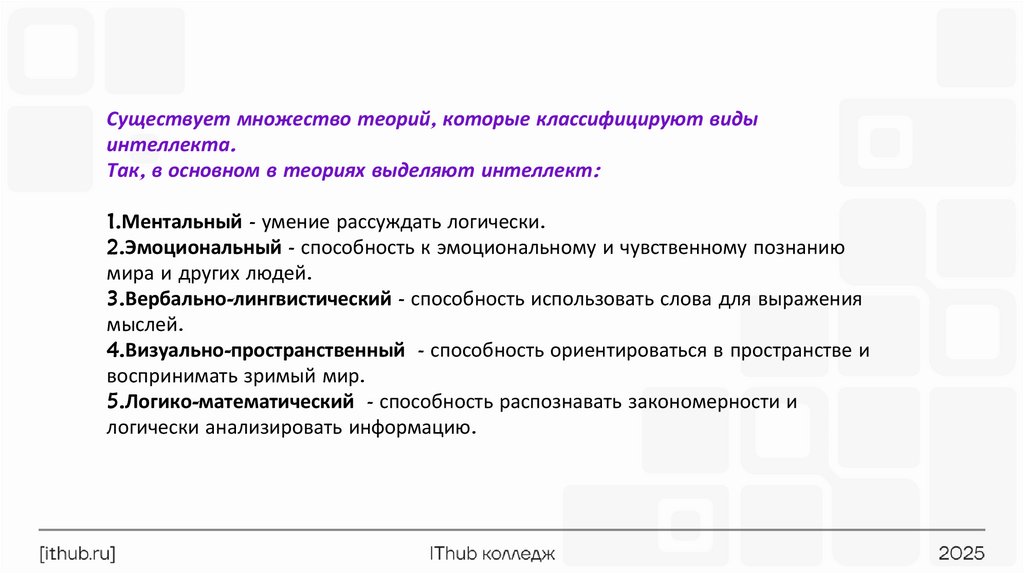 Существует множество теорий, которые классифицируют виды интеллекта.
Так, в основном в теориях выделяют интеллект:

1.Ментальный - умение рассуждать логически.
2.Эмоциональный - способность к эмоциональному и чувственному познанию мира и других людей.
3.Вербально-лингвистический - способность использовать слова для выражения мыслей.
4.Визуально-пространственный - способность ориентироваться в пространстве и воспринимать зримый мир.
5.Логико-математический - способность распознавать закономерности и логически анализировать информацию.

[ithub.ru]

IThub колледж

2025